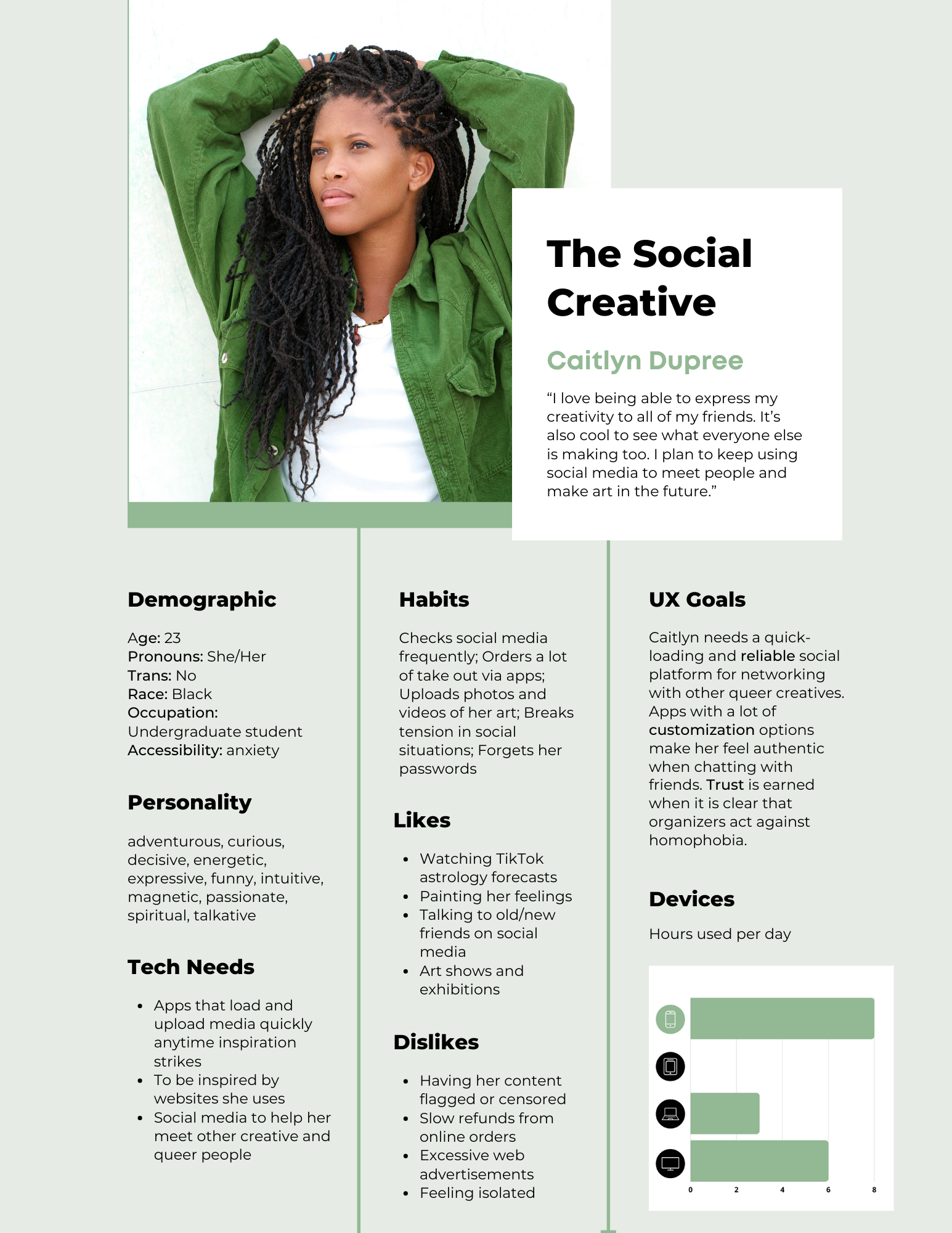 The Social Creative

Caitlyn Dupree

"I love being able to express my creativity to all of my friends. It's also cool to see what everyone else is making too. I plan to keep using social media to meet people and make art in the future."

Demographic

Age: 23
Pronouns: She/Her
Trans: No
Race: Black
Occupation:
Undergraduate student
Accessibility: anxiety

Personality

adventurous, curious, decisive, energetic, expressive, funny, intuitive, magnetic, passionate, spiritual, talkative

Tech Needs

• Apps that load and upload media quickly anytime inspiration strikes
• To be inspired by websites she uses
• Social media to help her meet other creative and queer people

Habits

Checks social media frequently; Orders a lot of take out via apps; Uploads photos and videos of her art; Breaks tension in social situations; Forgets her passwords

Likes

• Watching TikTok astrology forecasts
• Painting her feelings
• Talking to old/new friends on social media
• Art shows and exhibitions

Dislikes

• Having her content flagged or censored
• Slow refunds from online orders
• Excessive web advertisements
• Feeling isolated

UX Goals

Caitlyn needs a quick-loading and reliable social platform for networking with other queer creatives. Apps with a lot of customization options make her feel authentic when chatting with friends. Trust is earned when it is clear that organizers act against homophobia.

Devices

Hours used per day

0 2 4 6 8